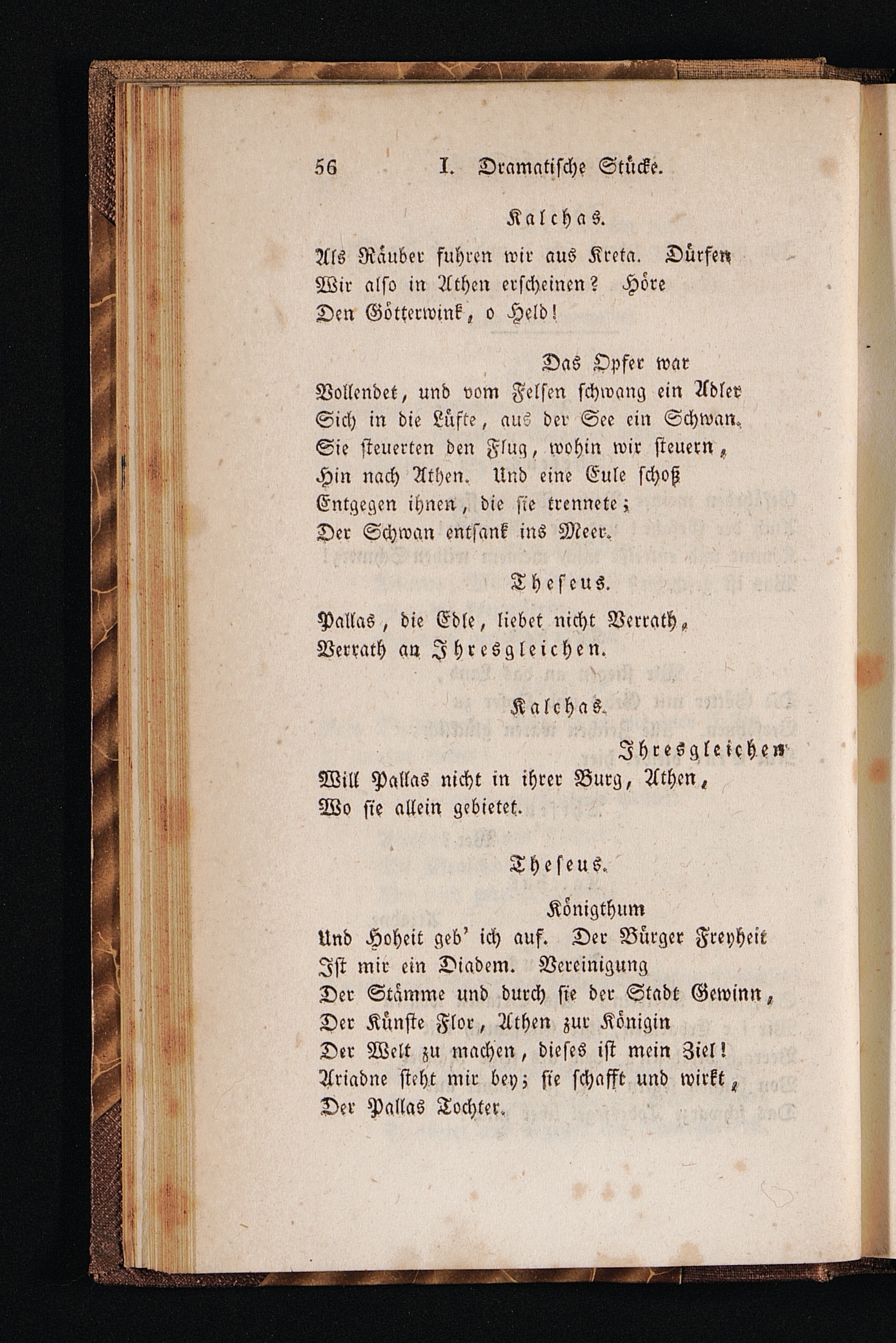 56 I. Dramatische Stücke.

Kalchas.

Als Räuber fuhren wir aus Kreta. Dürfen
Wir also in Athen erscheinen? Höre
Den Götterwink, o Held!

Das Opfer war
Vollendet, und vom Felsen schwang ein Adler
Sich in die Lüfte, aus der See ein Schwan.
Sie steuerten den Flug, wohin wir steuern,
Hin nach Athen. Und eine Eule schoß
Entgegen ihnen, die sie trennete;
Der Schwan entsank ins Meer.

Theseus.

Pallas, die Edle, liebet nicht Verrath,
Verrath an Ihresgleichen.

Kalchas.

Ihresgleichen
Will Pallas nicht in ihrer Burg, Athen,
Wo sie allein gebietet.

Theseus.

Königthum
Und Hoheit geb' ich auf. Der Bürger Freyheit
Ist mir ein Diadem. Vereinigung
Der Stämme und durch sie der Stadt Gewinn,
Der Künste Flor, Athen zur Königin
Der Welt zu machen, dieses ist mein Ziel!
Ariadne steht mir bey; sie schafft und wirkt,
Der Pallas Tochter.